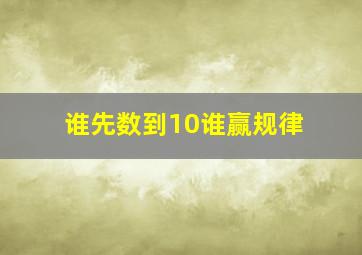 谁先数到10谁赢规律